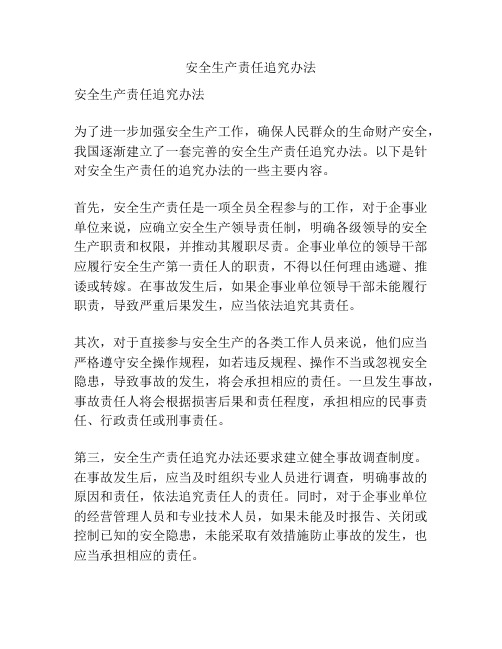 安全生产责任追究办法

安全生产责任追究办法

为了进一步加强安全生产工作，确保人民群众的生命财产安全，我国逐渐建立了一套完善的安全生产责任追究办法。以下是针对安全生产责任的追究办法的一些主要内容。

首先，安全生产责任是一项全员全程参与的工作，对于企事业单位来说，应确立安全生产领导责任制，明确各级领导的安全生产职责和权限，并推动其履职尽责。企事业单位的领导干部应履行安全生产第一责任人的职责，不得以任何理由逃避、推诿或转嫁。在事故发生后，如果企事业单位领导干部未能履行职责，导致严重后果发生，应当依法追究其责任。

其次，对于直接参与安全生产的各类工作人员来说，他们应当严格遵守安全操作规程，如若违反规程、操作不当或忽视安全隐患，导致事故的发生，将会承担相应的责任。一旦发生事故，事故责任人将会根据损害后果和责任程度，承担相应的民事责任、行政责任或刑事责任。

第三，安全生产责任追究办法还要求建立健全事故调查制度。在事故发生后，应当及时组织专业人员进行调查，明确事故的原因和责任，依法追究责任人的责任。同时，对于企事业单位的经营管理人员和专业技术人员，如果未能及时报告、关闭或控制已知的安全隐患，未能采取有效措施防止事故的发生，也应当承担相应的责任。